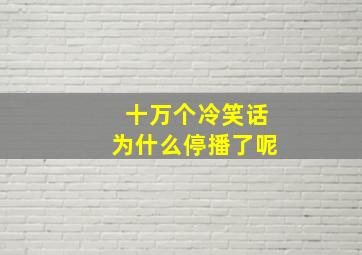 十万个冷笑话
为什么停播了呢